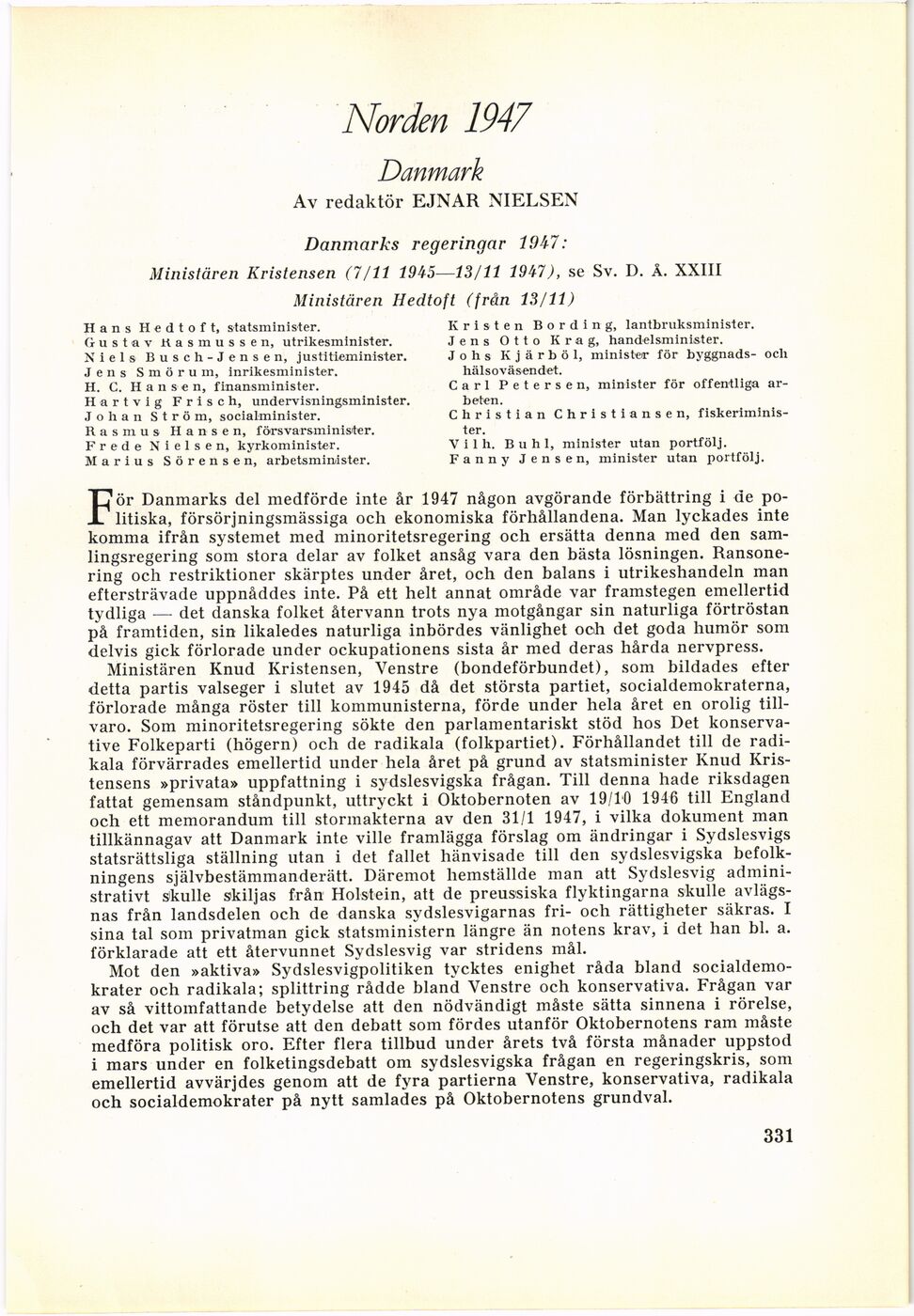 Norden 1947

Danmark

Av redaktör EJNAR NIELSEN

Danmarks regeringar 1947:

Ministären Kristensen (7/11 1945—13/11 1947), se Sv. D. Å. XXIII

Ministären Hedtoft (från 13/11)

Hans Hedtoft, statsminister.
Gustav Rasmussen, utrikesminister.
Niels Busch-Jensen, justitieminister.
Jens Smörum, inrikesminister.
H. C. Hansen, finansminister.
Hartvig Frisch, undervisningsminister.
Johan Ström, socialminister.
Rasmus Hansen, försvarsminister.
Frede Nielsen, kyrkominister.
Marius Sörensen, arbetsminister.

Kristen Bording, lantbruksminister.
Jens Otto Krag, handelsminister.
Johs Kjärböl, minister för byggnads- och hälsoväsendet.
Carl Petersen, minister för offentliga arbeten.
Christian Christiansen, fiskeriminister.
Vilh. Buhl, minister utan portfölj.
Fanny Jensen, minister utan portfölj.

För Danmarks del medförde inte år 1947 någon avgörande förbättring i de politiska, försörjningsmässiga och ekonomiska förhållandena. Man lyckades inte komma ifrån systemet med minoritetsregering och ersätta denna med den samlingsregering som stora delar av folket ansåg vara den bästa lösningen. Ransonering och restriktioner skärptes under året, och den balans i utrikeshandeln man eftersträvade uppnåddes inte. På ett helt annat område var framstegen emellertid tydliga — det danska folket återvann trots nya motgångar sin naturliga förtröstan på framtiden, sin likaledes naturliga inbördes vänlighet och det goda humör som delvis gick förlorade under ockupationens sista år med deras hårda nervpress.
Ministären Knud Kristensen, Venstre (bondeförbundet), som bildades efter detta partis valseger i slutet av 1945 då det största partiet, socialdemokraterna, förlorade många röster till kommunisterna, förde under hela året en orolig tillvaro. Som minoritetsregering sökte den parlamentariskt stöd hos Det konservative Folkeparti (högern) och de radikala (folkpartiet). Förhållandet till de radikala förvärrades emellertid under hela året på grund av statsminister Knud Kristensens »privata» uppfattning i sydslesvigska frågan. Till denna hade riksdagen fattat gemensam ståndpunkt, uttryckt i Oktobernoten av 19/10 1946 till England och ett memorandum till stormakterna av den 31/1 1947, i vilka dokument man tillkännagav att Danmark inte ville framlägga förslag om ändringar i Sydslesvigs statsrättsliga ställning utan i det fallet hänvisade till den sydslesvigska befolkningens självbestämmanderätt. Däremot hemställde man att Sydslesvig administrativt skulle skiljas från Holstein, att de preussiska flyktingarna skulle avlägsnas från landsdelen och de danska sydslesvigarnas fri- och rättigheter säkras. I sina tal som privatman gick statsministern längre än notens krav, i det han bl. a. förklarade att ett återvunnet Sydslesvig var stridens mål.
Mot den »aktiva» Sydslesvigpolitiken tycktes enighet råda bland socialdemokrater och radikala; splittring rådde bland Venstre och konservativa. Frågan var av så vittomfattande betydelse att den nödvändigt måste sätta sinnena i rörelse, och det var att förutse att den debatt som fördes utanför Oktobernotens ram måste medföra politisk oro. Efter flera tillbud under årets två första månader uppstod i mars under en folketingsdebatt om sydslesvigska frågan en regeringskris, som emellertid avvärjdes genom att de fyra partierna Venstre, konservativa, radikala och socialdemokrater på nytt samlades på Oktobernotens grundval.

331